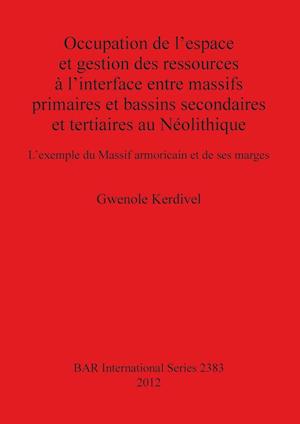 Occupation de l'espace et gestion des ressources à l'interface entre massifs primaires et bassins secondaires et tertiaires au Néolithique

L'exemple du Massif armoricain et de ses marges

Gwenole Kerdivel

BAR International Series 2383
2012